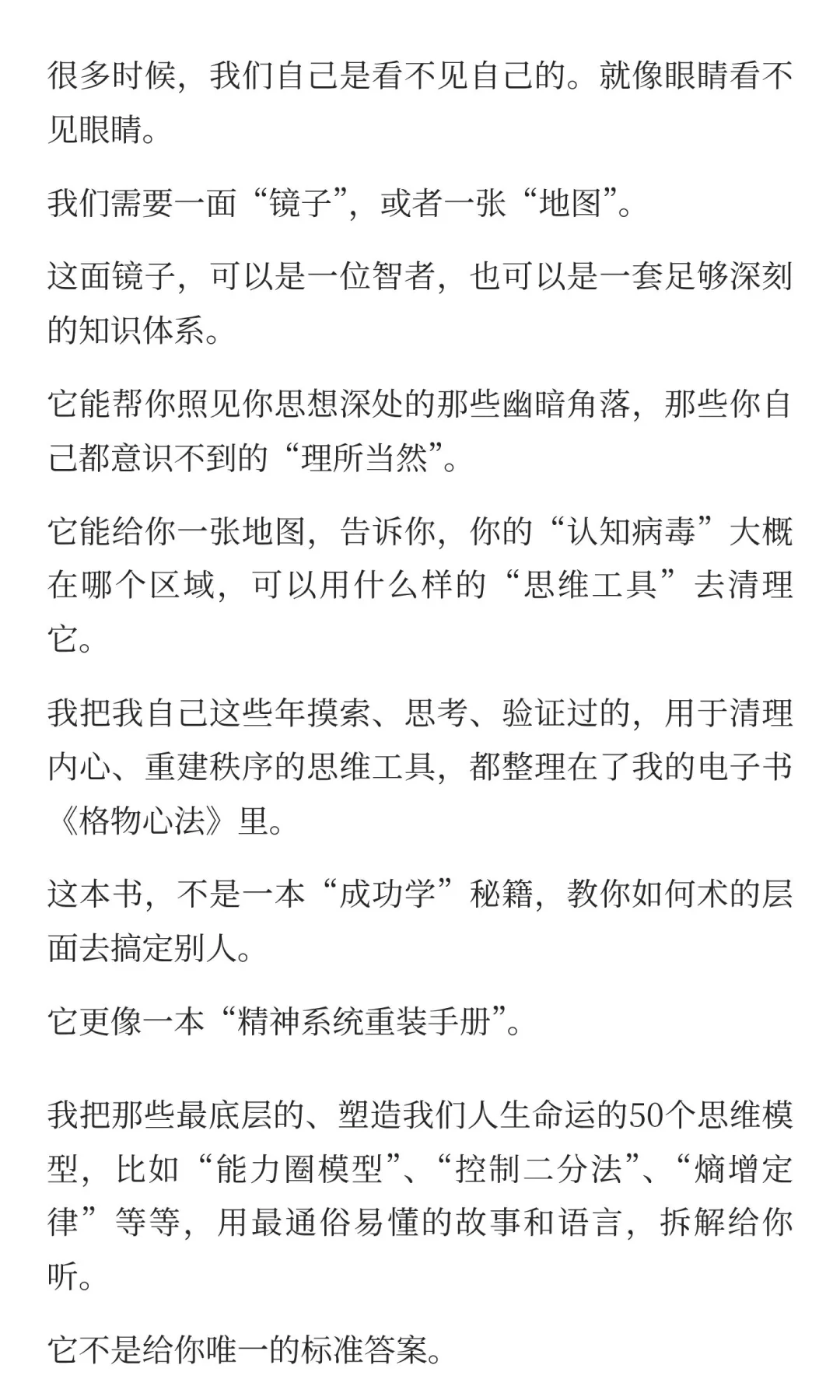 很多时候，我们自己是看不见自己的。就像眼睛看不见眼睛。

我们需要一面“镜子”，或者一张“地图”。

这面镜子，可以是一位智者，也可以是一套足够深刻的知识体系。

它能帮你照见你思想深处的那些幽暗角落，那些你自己都意识不到的“理所当然”。

它能给你一张地图，告诉你，你的“认知病毒”大概在哪个区域，可以用什么样的“思维工具”去清理它。

我把我自己这些年摸索、思考、验证过的，用于清理内心、重建秩序的思维工具，都整理在了我的电子书《格物心法》里。

这本书，不是一本“成功学”秘籍，教你如何术的层面去搞定别人。

它更像一本“精神系统重装手册”。

我把那些最底层的、塑造我们人生命运的50个思维模型，比如“能力圈模型”、“控制二分法”、“熵增定律”等等，用最通俗易懂的故事和语言，拆解给你听。

它不是给你唯一的标准答案。